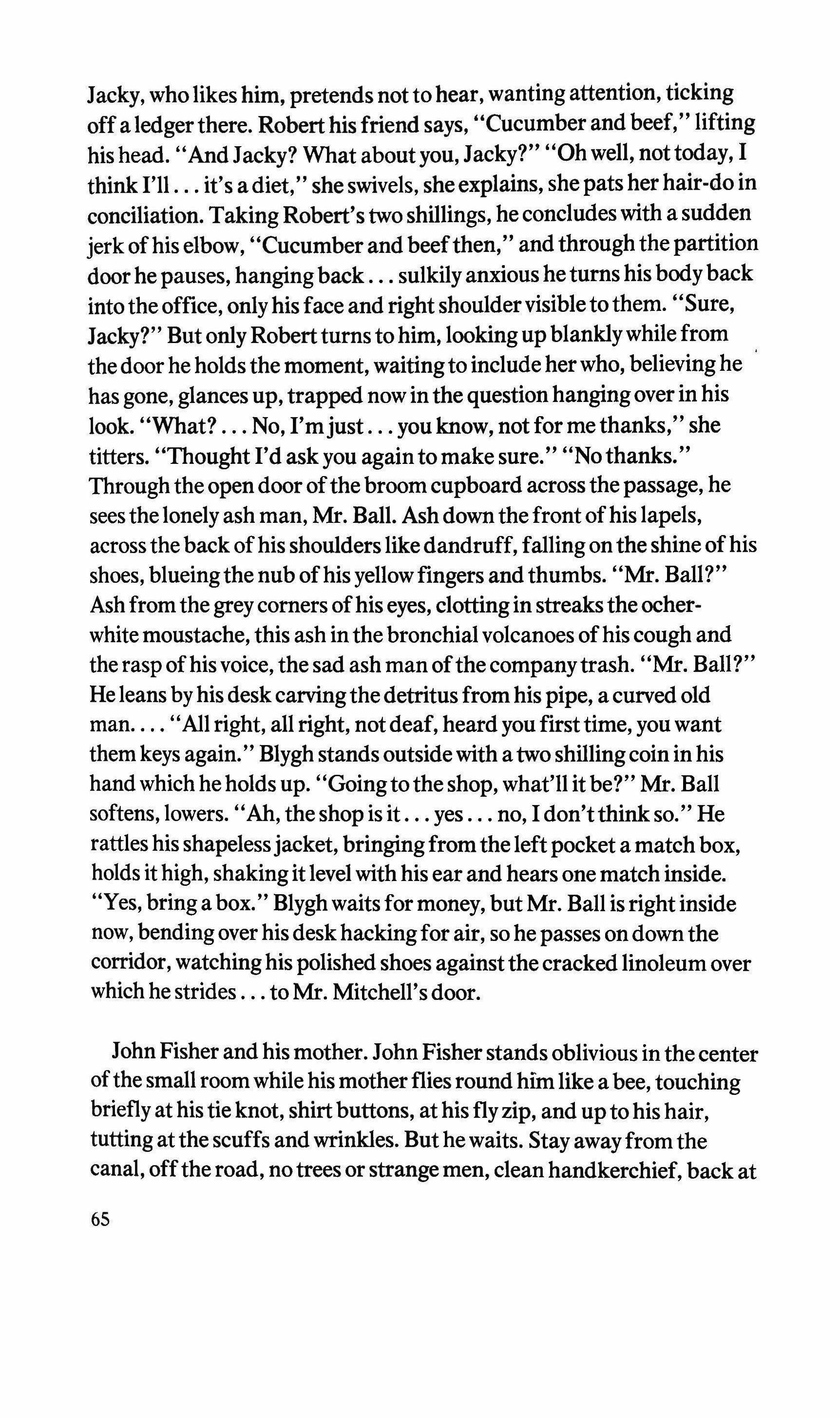 Jacky, who likes him, pretends not to hear, wanting attention, ticking off a ledger there. Robert his friend says, "Cucumber and beef," lifting his head. "And Jacky? What about you, Jacky?" "Oh well, not today, I think I'll . . . it's a diet," she swivels, she explains, she pats her hair-do in conciliation. Taking Robert's two shillings, he concludes with a sudden jerk of his elbow, "Cucumber and beef then," and through the partition door he pauses, hanging back . . . sulkily anxious he turns his body back into the office, only his face and right shoulder visible to them. "Sure, Jacky?" But only Robert turns to him, looking up blankly while from the door he holds the moment, waiting to include her who, believing he has gone, glances up, trapped now in the question hanging over in his look. "What? . . . No, I'm just . . . you know, not for me thanks," she titters. "Thought I'd ask you again to make sure." "No thanks." Through the open door of the broom cupboard across the passage, he sees the lonely ash man, Mr. Ball. Ash down the front of his lapels, across the back of his shoulders like dandruff, falling on the shine of his shoes, blueing the nub of his yellow fingers and thumbs. "Mr. Ball?" Ash from the grey corners of his eyes, clotting in streaks the ocher-white moustache, this ash in the bronchial volcanoes of his cough and the rasp of his voice, the sad ash man of the company trash. "Mr. Ball?" He leans by his desk carving the detritus from his pipe, a curved old man. . . . "All right, all right, not deaf, heard you first time, you want them keys again." Blygh stands outside with a two shilling coin in his hand which he holds up. "Going to the shop, what'll it be?" Mr. Ball softens, lowers. "Ah, the shop is it . . . yes . . . no, I don't think so." He rattles his shapeless jacket, bringing from the left pocket a match box, holds it high, shaking it level with his ear and hears one match inside. "Yes, bring a box." Blygh waits for money, but Mr. Ball is right inside now, bending over his desk hacking for air, so he passes on down the corridor, watching his polished shoes against the cracked linoleum over which he strides . . . to Mr. Mitchell's door.

John Fisher and his mother. John Fisher stands oblivious in the center of the small room while his mother flies round him like a bee, touching briefly at his tie knot, shirt buttons, at his fly zip, and up to his hair, tutting at the scuffs and wrinkles. But he waits. Stay away from the canal, off the road, no trees or strange men, clean handkerchief, back at

65